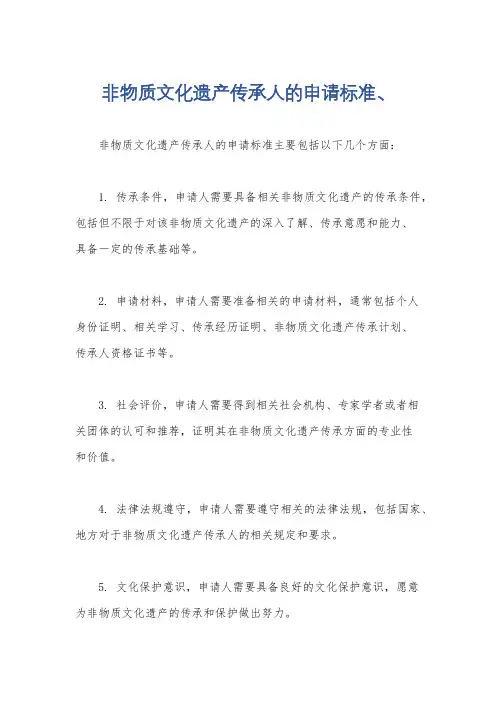 非物质文化遗产传承人的申请标准、

非物质文化遗产传承人的申请标准主要包括以下几个方面：

1. 传承条件，申请人需要具备相关非物质文化遗产的传承条件，包括但不限于对该非物质文化遗产的深入了解、传承意愿和能力、具备一定的传承基础等。

2. 申请材料，申请人需要准备相关的申请材料，通常包括个人身份证明、相关学习、传承经历证明、非物质文化遗产传承计划、传承人资格证书等。

3. 社会评价，申请人需要得到相关社会机构、专家学者或者相关团体的认可和推荐，证明其在非物质文化遗产传承方面的专业性和价值。

4. 法律法规遵守，申请人需要遵守相关的法律法规，包括国家、地方对于非物质文化遗产传承人的相关规定和要求。

5. 文化保护意识，申请人需要具备良好的文化保护意识，愿意为非物质文化遗产的传承和保护做出努力。